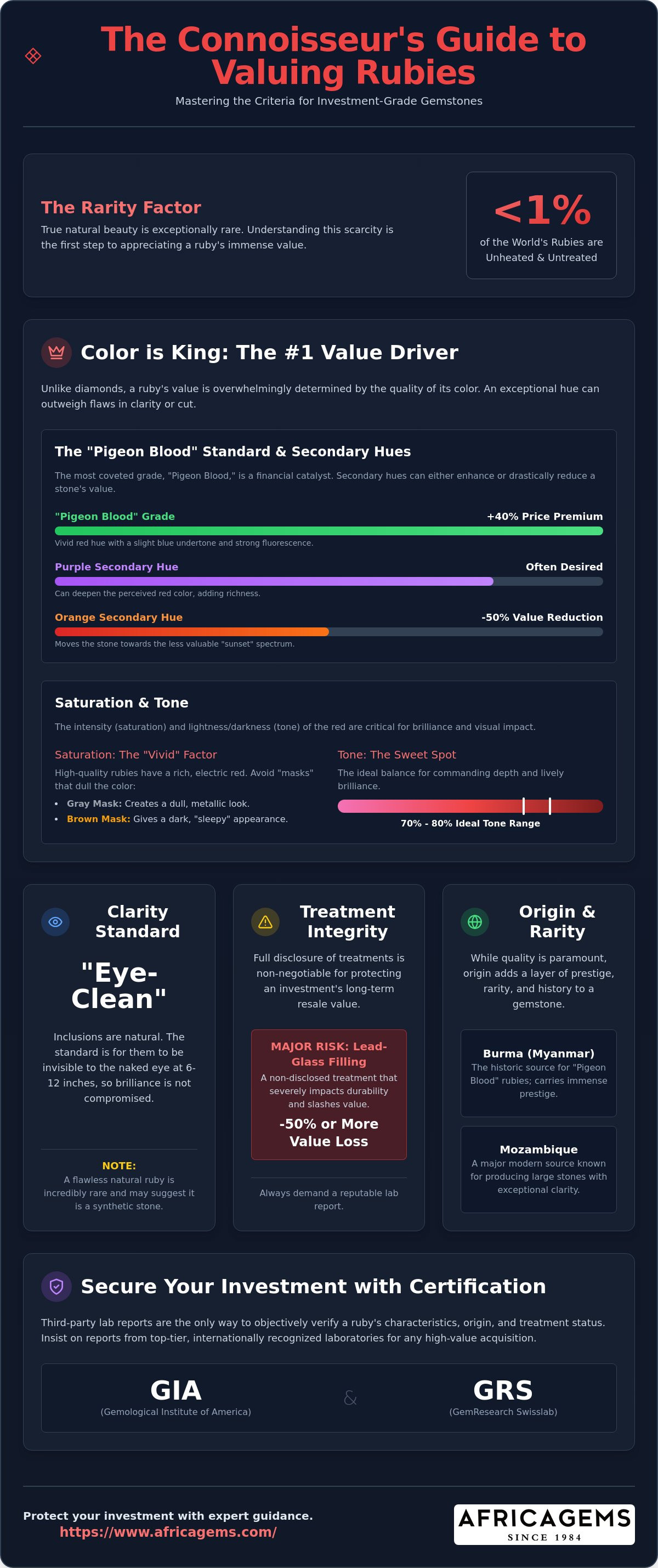 The Connoisseur's Guide to Valuing Rubies

Mastering the Criteria for Investment-Grade Gemstones

The Rarity Factor

True natural beauty is exceptionally rare. Understanding this scarcity is the first step to appreciating a ruby's immense value.

<1%

of the World's Rubies are Unheated & Untreated

Color is King: The #1 Value Driver

Unlike diamonds, a ruby's value is overwhelmingly determined by the quality of its color. An exceptional hue can outweigh flaws in clarity or cut.

The "Pigeon Blood" Standard & Secondary Hues

The most coveted grade, "Pigeon Blood," is a financial catalyst. Secondary hues can either enhance or drastically reduce a stone's value.

"Pigeon Blood" Grade
+40% Price Premium
Vivid red hue with a slight blue undertone and strong fluorescence.

Purple Secondary Hue
Often Desired
Can deepen the perceived red color, adding richness.

Orange Secondary Hue
-50% Value Reduction
Moves the stone towards the less valuable "sunset" spectrum.

Saturation & Tone

The intensity (saturation) and lightness/darkness (tone) of the red are critical for brilliance and visual impact.

Saturation: The "Vivid" Factor

High-quality rubies have a rich, electric red. Avoid "masks" that dull the color:

• Gray Mask: Creates a dull, metallic look.
• Brown Mask: Gives a dark, "sleepy" appearance.

Tone: The Sweet Spot

The ideal balance for commanding depth and lively brilliance.

70% - 80% Ideal Tone Range

Clarity Standard

"Eye-Clean"

Inclusions are natural. The standard is for them to be invisible to the naked eye at 6-12 inches, so brilliance is not compromised.

NOTE:
A flawless natural ruby is incredibly rare and may suggest it is a synthetic stone.

Treatment Integrity

Full disclosure of treatments is non-negotiable for protecting an investment's long-term resale value.

MAJOR RISK: Lead-Glass Filling
A non-disclosed treatment that severely impacts durability and slashes value.
-50% or More Value Loss

Always demand a reputable lab report.

Origin & Rarity

While quality is paramount, origin adds a layer of prestige, rarity, and history to a gemstone.

Burma (Myanmar)
The historic source for "Pigeon Blood" rubies; carries immense prestige.

Mozambique
A major modern source known for producing large stones with exceptional clarity.

Secure Your Investment with Certification

Third-party lab reports are the only way to objectively verify a ruby's characteristics, origin, and treatment status. Insist on reports from top-tier, internationally recognized laboratories for any high-value acquisition.

GIA
(Gemological Institute of America)

&

GRS
(GemResearch Swisslab)

Protect your investment with expert guidance.
https://www.africagems.com/

AFRICAGEMS
SINCE 1984